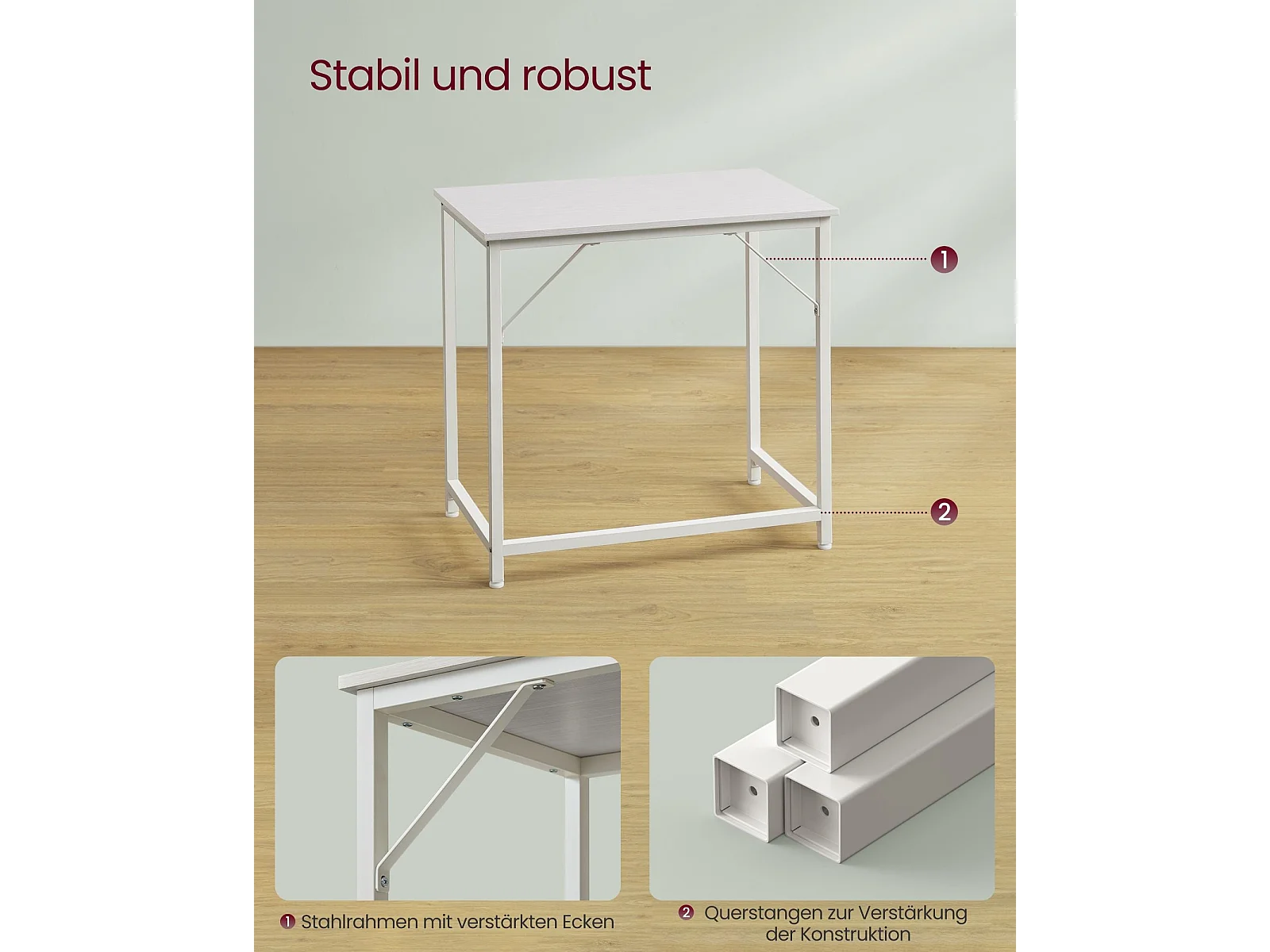 Stabil und robust

1

2

1 Stahlrahmen mit verstärkten Ecken

2 Querstangen zur Verstärkung der Konstruktion